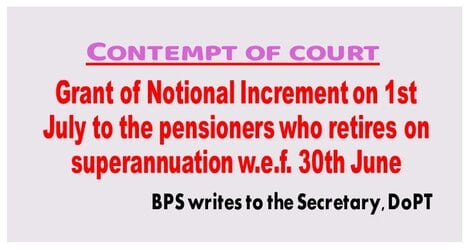 CONTEMPT OF COURT

Grant of Notional Increment on 1st July to the pensioners who retires on superannuation w.e.f. 30th June

BPS writes to the Secretary, DoPT